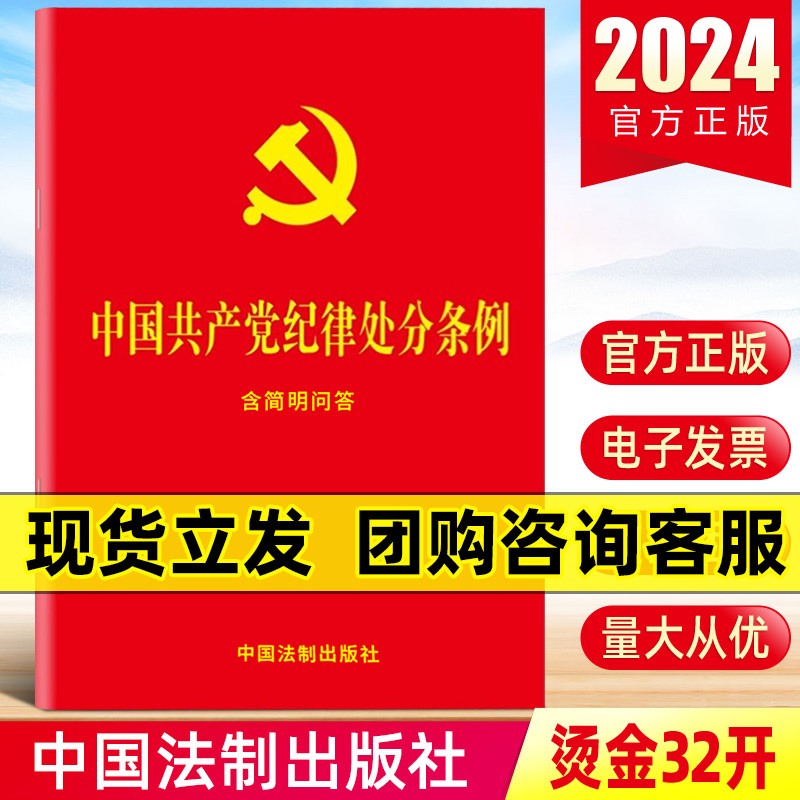 2024
官方正版

中国共产党纪律处分条例

含简明问答

官方正版

电子发票

现货立发 团购咨询客服

量大从优

中国法制出版社

中国法制出版社

烫金32开